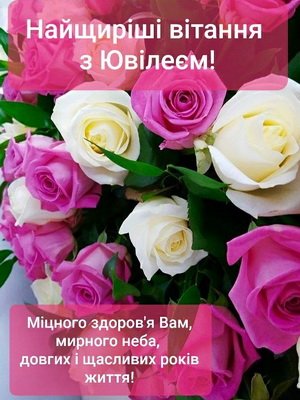 Найщиріші вітання з Ювілеєм!

Міцного здоров'я Вам, мирного неба, довгих і щасливих років життя!